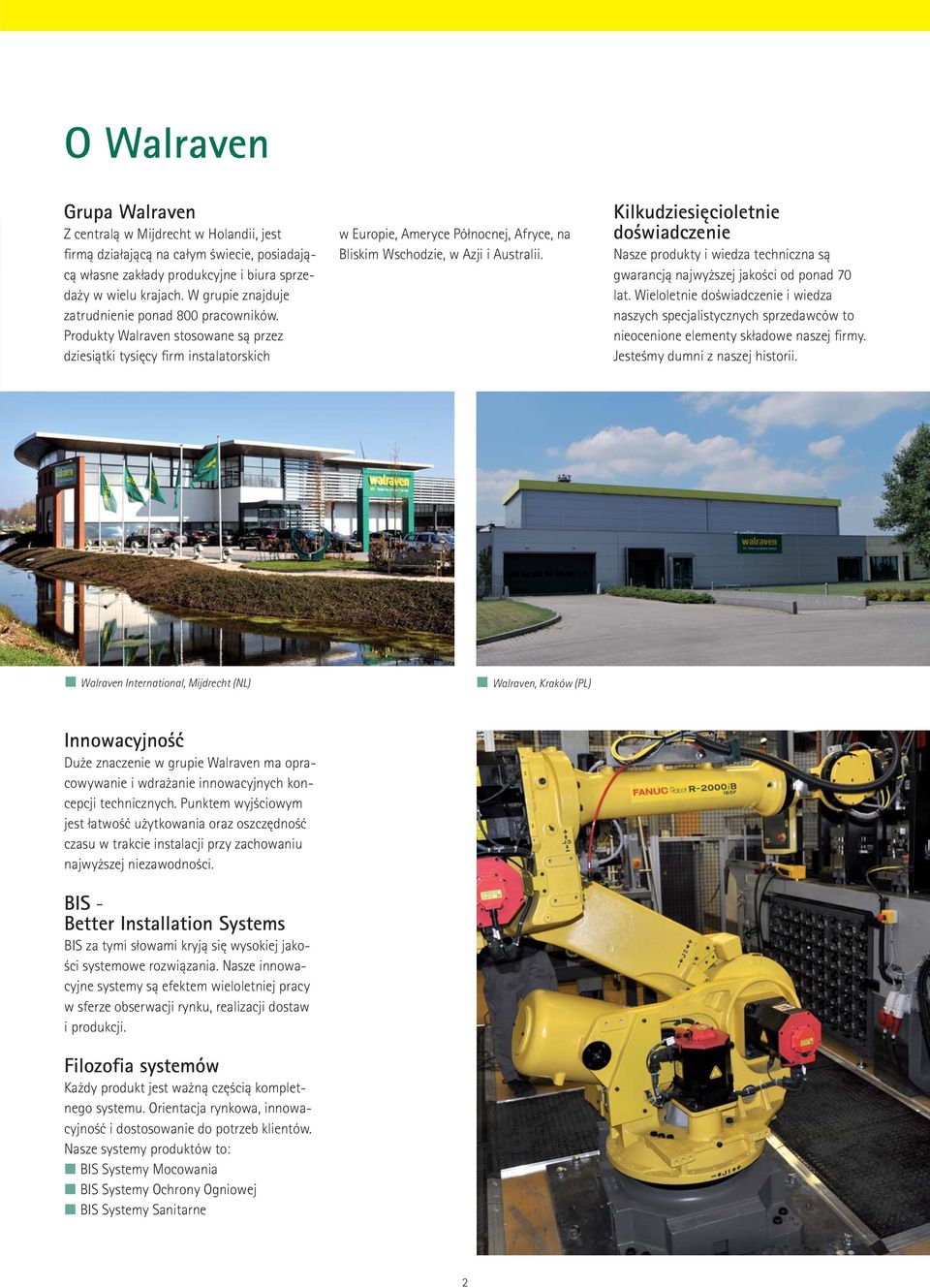 O Walraven

Grupa Walraven
Z centralą w Mijdrecht w Holandii, jest firmą działającą na całym świecie, posiadającą własne zakłady produkcyjne i biura sprzedaży w wielu krajach. W grupie znajduje zatrudnienie ponad 800 pracowników. Produkty Walraven stosowane są przez dziesiątki tysięcy firm instalatorskich w Europie, Ameryce Północnej, Afryce, na Bliskim Wschodzie, w Azji i Australii.

Kilkudziesięcioletnie doświadczenie
Nasze produkty i wiedza techniczna są gwarancją najwyższej jakości od ponad 70 lat. Wieloletnie doświadczenie i wiedza naszych specjalistycznych sprzedawców to nieocenione elementy składowe naszej firmy. Jesteśmy dumni z naszej historii.

walraven

walraven

walraven

Walraven International, Mijdrecht (NL)

Walraven, Kraków (PL)

Innowacyjność
Duże znaczenie w grupie Walraven ma opracowywanie i wdrażanie innowacyjnych koncepcji technicznych. Punktem wyjściowym jest łatwość użytkowania oraz oszczędność czasu w trakcie instalacji przy zachowaniu najwyższej niezawodności.

BIS -
Better Installation Systems
BIS za tymi słowami kryją się wysokiej jakości systemowe rozwiązania. Nasze innowacyjne systemy są efektem wieloletniej pracy w sferze obserwacji rynku, realizacji dostaw i produkcji.

Filozofia systemów
Każdy produkt jest ważną częścią kompletnego systemu. Orientacja rynkowa, innowacyjność i dostosowanie do potrzeb klientów. Nasze systemy produktów to:
BIS Systemy Mocowania
BIS Systemy Ochrony Ogniowej
BIS Systemy Sanitarne

FANUC Robot R-2000iB

2